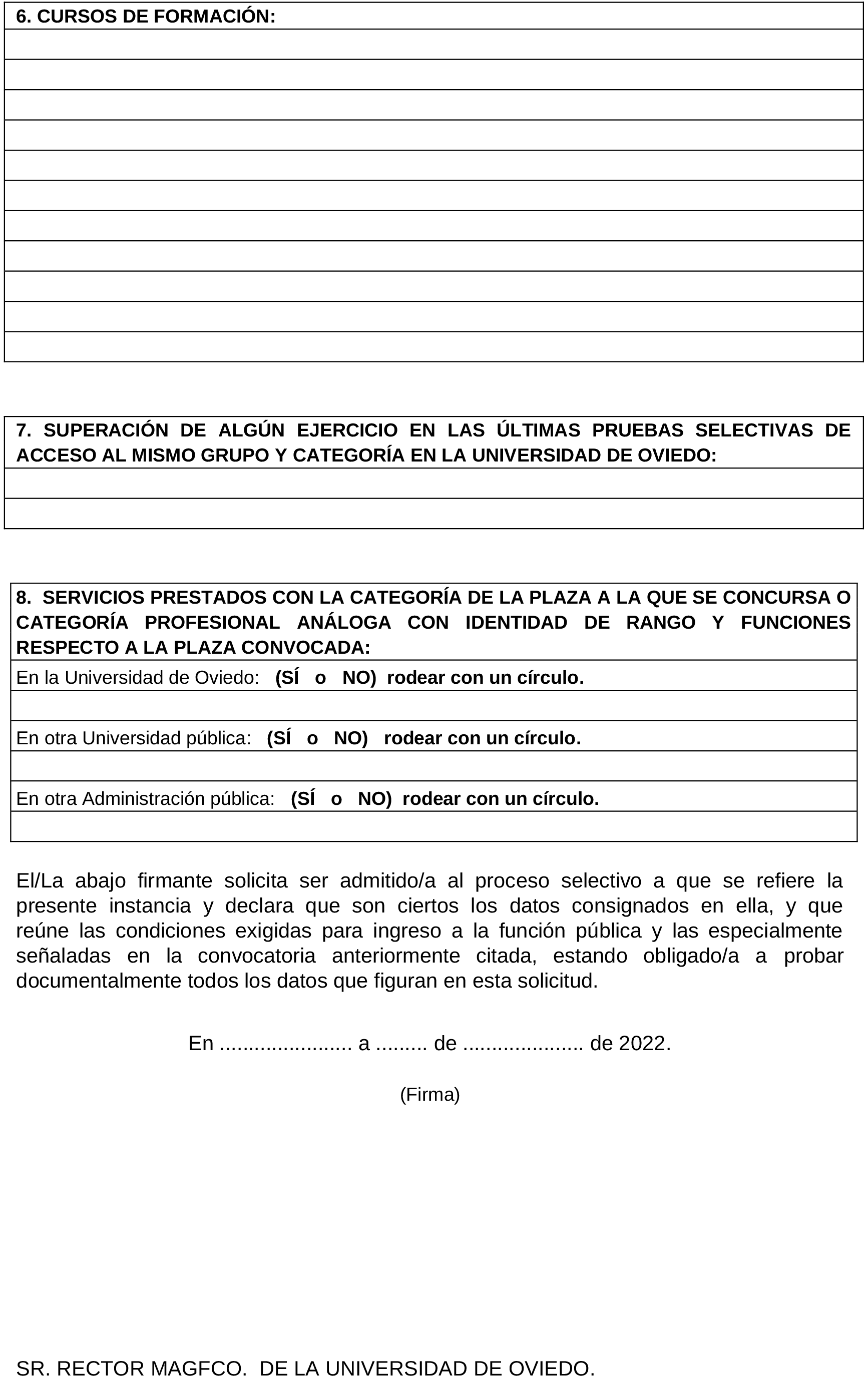 6. CURSOS DE FORMACIÓN:

7. SUPERACIÓN DE ALGÚN EJERCICIO EN LAS ÚLTIMAS PRUEBAS SELECTIVAS DE ACCESO AL MISMO GRUPO Y CATEGORÍA EN LA UNIVERSIDAD DE OVIEDO:

8. SERVICIOS PRESTADOS CON LA CATEGORÍA DE LA PLAZA A LA QUE SE CONCURSA O CATEGORÍA PROFESIONAL ANÁLOGA CON IDENTIDAD DE RANGO Y FUNCIONES RESPECTO A LA PLAZA CONVOCADA:

En la Universidad de Oviedo: (SÍ o NO) rodear con un círculo.

En otra Universidad pública: (SÍ o NO) rodear con un círculo.

En otra Administración pública: (SÍ o NO) rodear con un círculo.

El/La abajo firmante solicita ser admitido/a al proceso selectivo a que se refiere la presente instancia y declara que son ciertos los datos consignados en ella, y que reúne las condiciones exigidas para ingreso a la función pública y las especialmente señaladas en la convocatoria anteriormente citada, estando obligado/a a probar documentalmente todos los datos que figuran en esta solicitud.

En ...................... a ......... de .................... de 2022.

(Firma)

SR. RECTOR MAGFCO. DE LA UNIVERSIDAD DE OVIEDO.